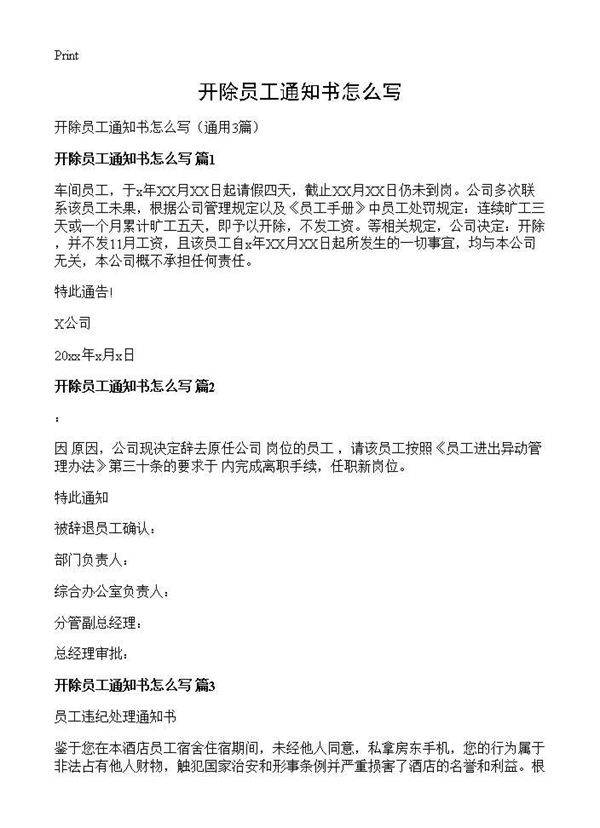 Print

开除员工通知书怎么写

开除员工通知书怎么写（通用3篇）

开除员工通知书怎么写 篇1

车间员工，于x年XX月XX日起请假四天，截止XX月XX日仍未到岗。公司多次联系该员工未果，根据公司管理规定以及《员工手册》中员工处罚规定：连续旷工三天或一个月累计旷工五天，即予以开除，不发工资。等相关规定，公司决定：开除，并不发11月工资，且该员工自x年XX月XX日起所发生的一切事宜，均与本公司无关，本公司概不承担任何责任。

特此通告!

X公司

20xx年x月x日

开除员工通知书怎么写 篇2

：

因 原因，公司现决定辞去原任公司 岗位的员工 ，请该员工按照《员工进出异动管理办法》第三十条的要求于 内完成离职手续，任职新岗位。

特此通知

被辞退员工确认：

部门负责人：

综合办公室负责人：

分管副总经理：

总经理审批：

开除员工通知书怎么写 篇3

员工违纪处理通知书

鉴于您在本酒店员工宿舍住宿期间，未经他人同意，私拿房东手机，您的行为属于非法占有他人财物，触犯国家治安和形事条例并严重损害了酒店的名誉和利益。根